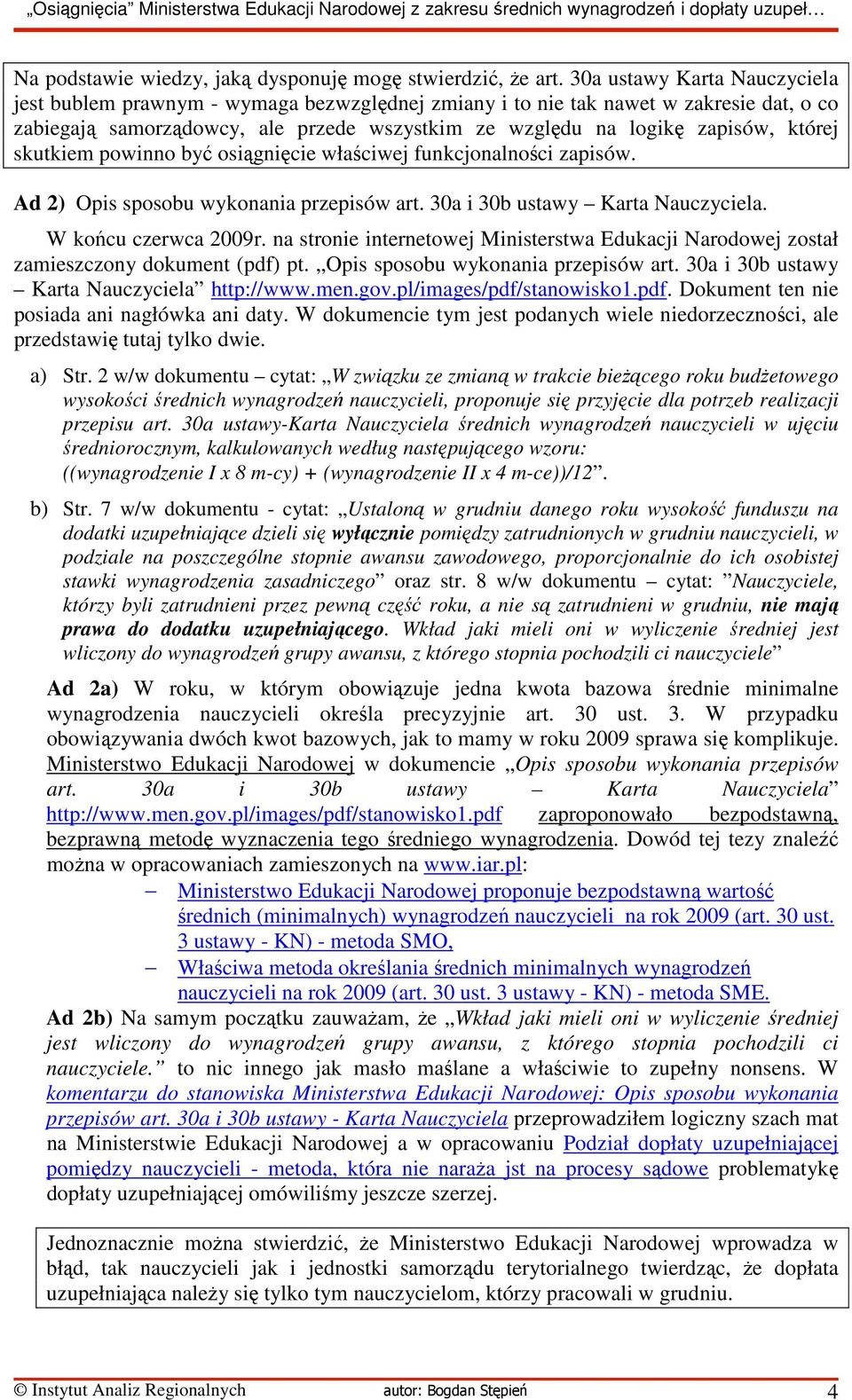 „Osiągnięcia” Ministerstwa Edukacji Narodowej z zakresu średnich wynagrodzeń i dopłaty uzupeł…

Na podstawie wiedzy, jaką dysponuję mogę stwierdzić, że art. 30a ustawy Karta Nauczyciela jest bublem prawnym - wymaga bezwzględnej zmiany i to nie tak nawet w zakresie dat, o co zabiegają samorządowcy, ale przede wszystkim ze względu na logikę zapisów, której skutkiem powinno być osiągnięcie właściwej funkcjonalności zapisów.

Ad 2) Opis sposobu wykonania przepisów art. 30a i 30b ustawy – Karta Nauczyciela.

W końcu czerwca 2009r. na stronie internetowej Ministerstwa Edukacji Narodowej został zamieszczony dokument (pdf) pt. „Opis sposobu wykonania przepisów art. 30a i 30b ustawy – Karta Nauczyciela” http://www.men.gov.pl/images/pdf/stanowisko1.pdf. Dokument ten nie posiada ani nagłówka ani daty. W dokumencie tym jest podanych wiele niedorzeczności, ale przedstawię tutaj tylko dwie.

a) Str. 2 w/w dokumentu – cytat: „W związku ze zmianą w trakcie bieżącego roku budżetowego wysokości średnich wynagrodzeń nauczycieli, proponuje się przyjęcie dla potrzeb realizacji przepisu art. 30a ustawy-Karta Nauczyciela średnich wynagrodzeń nauczycieli w ujęciu średniorocznym, kalkulowanych według następującego wzoru: ((wynagrodzenie I x 8 m-cy) + (wynagrodzenie II x 4 m-ce))/12”.

b) Str. 7 w/w dokumentu - cytat: „Ustaloną w grudniu danego roku wysokość funduszu na dodatki uzupełniające dzieli się wyłącznie pomiędzy zatrudnionych w grudniu nauczycieli, w podziale na poszczególne stopnie awansu zawodowego, proporcjonalnie do ich osobistej stawki wynagrodzenia zasadniczego” oraz str. 8 w/w dokumentu – cytat: ”Nauczyciele, którzy byli zatrudnieni przez pewną część roku, a nie są zatrudnieni w grudniu, nie mają prawa do dodatku uzupełniającego. Wkład jaki mieli oni w wyliczenie średniej jest wliczony do wynagrodzeń grupy awansu, z którego stopnia pochodzili ci nauczyciele”

Ad 2a) W roku, w którym obowiązuje jedna kwota bazowa średnie minimalne wynagrodzenia nauczycieli określa precyzyjnie art. 30 ust. 3. W przypadku obowiązywania dwóch kwot bazowych, jak to mamy w roku 2009 sprawa się komplikuje. Ministerstwo Edukacji Narodowej w dokumencie „Opis sposobu wykonania przepisów art. 30a i 30b ustawy – Karta Nauczyciela” http://www.men.gov.pl/images/pdf/stanowisko1.pdf zaproponowało bezpodstawną, bezprawną metodę wyznaczenia tego średniego wynagrodzenia. Dowód tej tezy znaleźć można w opracowaniach zamieszonych na www.iar.pl:
– Ministerstwo Edukacji Narodowej proponuje bezpodstawną wartość średnich (minimalnych) wynagrodzeń nauczycieli na rok 2009 (art. 30 ust. 3 ustawy - KN) - metoda SMO,
– Właściwa metoda określania średnich minimalnych wynagrodzeń nauczycieli na rok 2009 (art. 30 ust. 3 ustawy - KN) - metoda SME.

Ad 2b) Na samym początku zauważam, że „Wkład jaki mieli oni w wyliczenie średniej jest wliczony do wynagrodzeń grupy awansu, z którego stopnia pochodzili ci nauczyciele.” to nic innego jak masło maślane a właściwie to zupełny nonsens. W komentarzu do stanowiska Ministerstwa Edukacji Narodowej: Opis sposobu wykonania przepisów art. 30a i 30b ustawy - Karta Nauczyciela przeprowadziłem logiczny szach mat na Ministerstwie Edukacji Narodowej a w opracowaniu Podział dopłaty uzupełniającej pomiędzy nauczycieli - metoda, która nie naraża jst na procesy sądowe problematykę dopłaty uzupełniającej omówiliśmy jeszcze szerzej.

Jednoznacznie można stwierdzić, że Ministerstwo Edukacji Narodowej wprowadza w błąd, tak nauczycieli jak i jednostki samorządu terytorialnego twierdząc, że dopłata uzupełniająca należy się tylko tym nauczycielom, którzy pracowali w grudniu.

© Instytut Analiz Regionalnych autor: Bogdan Stępień 4